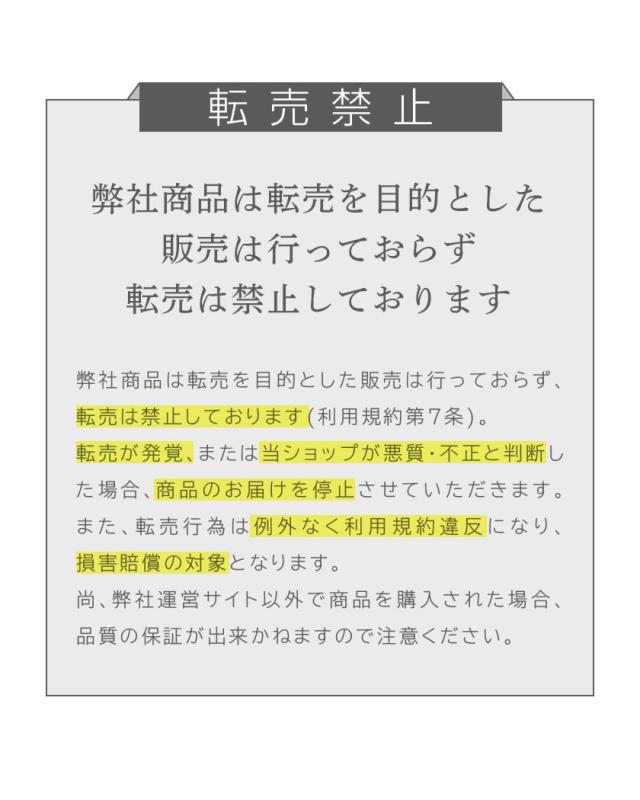 転売禁止

弊社商品は転売を目的とした
販売は行っておらず
転売は禁止しております

弊社商品は転売を目的とした販売は行っておらず、転売は禁止しております(利用規約第7条)。
転売が発覚、または当ショップが悪質・不正と判断した場合、商品のお届けを停止させていただきます。
また、転売行為は例外なく利用規約違反になり、損害賠償の対象となります。
尚、弊社運営サイト以外で商品を購入された場合、品質の保証が出来かねますので注意ください。